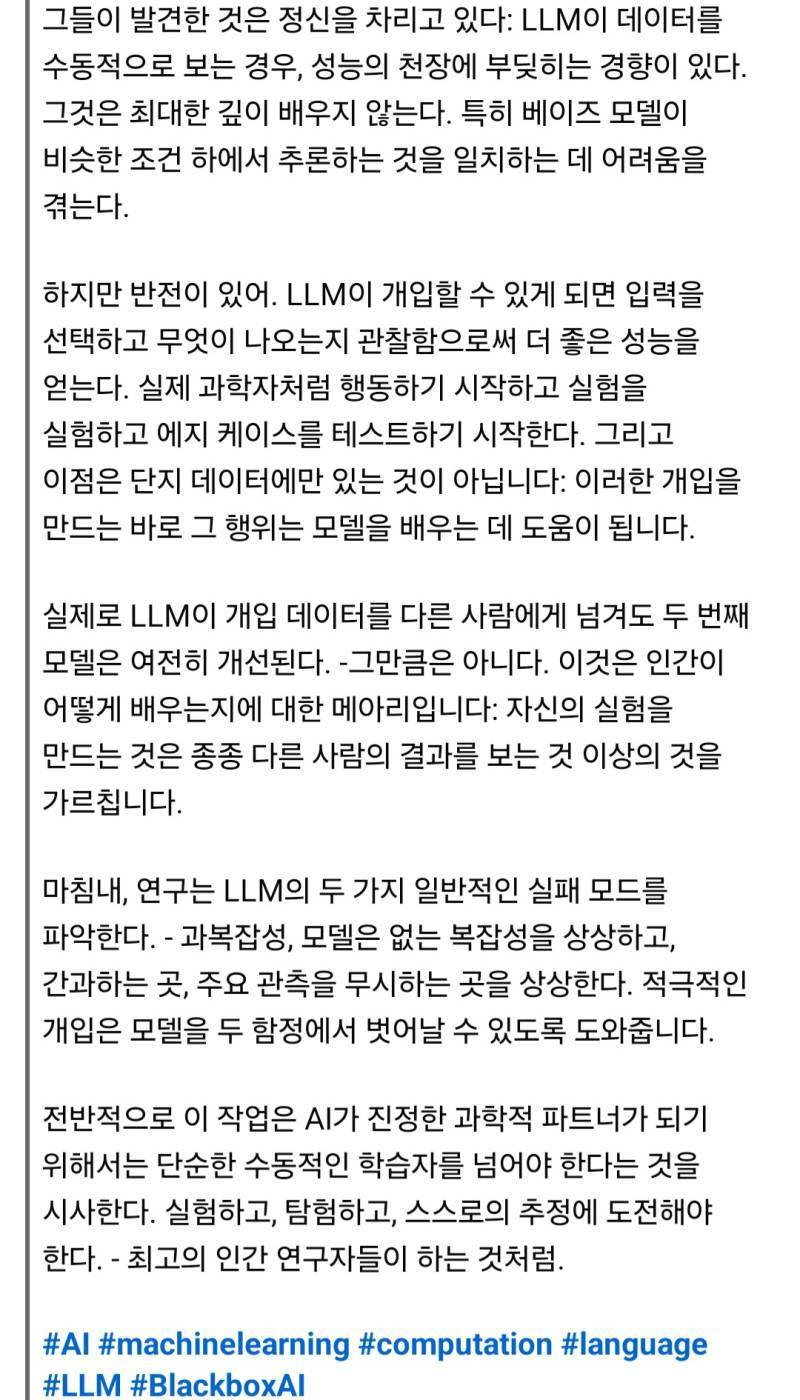 그들이 발견한 것은 정신을 차리고 있다: LLM이 데이터를 수동적으로 보는 경우, 성능의 천장에 부딪히는 경향이 있다. 그것은 최대한 깊이 배우지 않는다. 특히 베이즈 모델이 비슷한 조건 하에서 추론하는 것을 일치하는 데 어려움을 겪는다.

하지만 반전이 있어. LLM이 개입할 수 있게 되면 입력을 선택하고 무엇이 나오는지 관찰함으로써 더 좋은 성능을 얻는다. 실제 과학자처럼 행동하기 시작하고 실험을 실험하고 에지 케이스를 테스트하기 시작한다. 그리고 이점은 단지 데이터에만 있는 것이 아닙니다: 이러한 개입을 만드는 바로 그 행위는 모델을 배우는 데 도움이 됩니다.

실제로 LLM이 개입 데이터를 다른 사람에게 넘겨도 두 번째 모델은 여전히 개선된다. -그만큼은 아니다. 이것은 인간이 어떻게 배우는지에 대한 메아리입니다: 자신의 실험을 만드는 것은 종종 다른 사람의 결과를 보는 것 이상의 것을 가르칩니다.

마침내, 연구는 LLM의 두 가지 일반적인 실패 모드를 파악한다. - 과복잡성, 모델은 없는 복잡성을 상상하고, 간과하는 곳, 주요 관측을 무시하는 곳을 상상한다. 적극적인 개입은 모델을 두 함정에서 벗어날 수 있도록 도와줍니다.

전반적으로 이 작업은 AI가 진정한 과학적 파트너가 되기 위해서는 단순한 수동적인 학습자를 넘어야 한다는 것을 시사한다. 실험하고, 탐험하고, 스스로의 추정에 도전해야 한다. - 최고의 인간 연구자들이 하는 것처럼.

#AI #machinelearning #computation #language #LLM #BlackboxAI